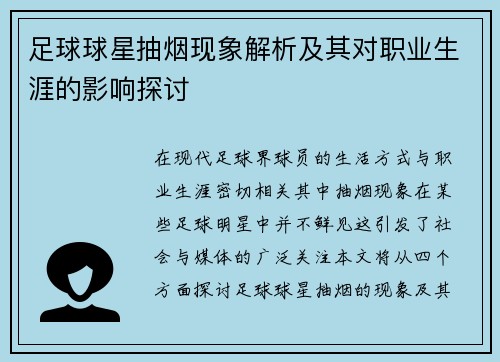 足球球星抽烟现象解析及其对职业生涯的影响探讨

在现代足球界球员的生活方式与职业生涯密切相关其中抽烟现象在某些足球明星中并不鲜见这引发了社会与媒体的广泛关注本文将从四个方面探讨足球球星抽烟的现象及其